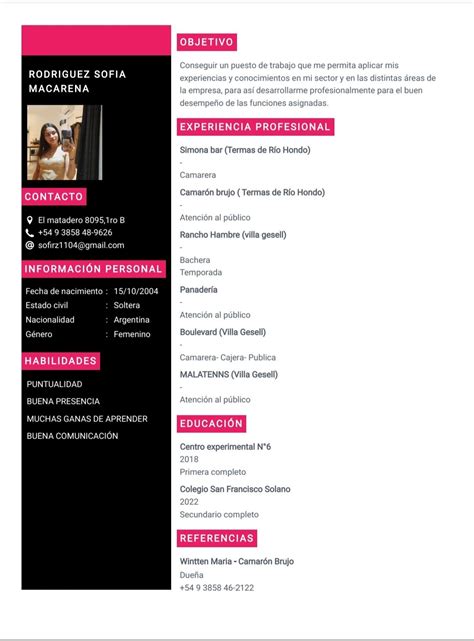 RODRIGUEZ SOFIA MACARENA

CONTACTO

El matadero 8095,1ro B
+54 9 3858 48-9626
sofirz1104@gmail.com

INFORMACIÓN PERSONAL

| Fecha de nacimiento | : | 15/10/2004 |
|---|---|---|
| Estado civil | : | Soltera |
| Nacionalidad | : | Argentina |
| Género | : | Femenino |

HABILIDADES

PUNTUALIDAD
BUENA PRESENCIA
MUCHAS GANAS DE APRENDER
BUENA COMUNICACIÓN

OBJETIVO

Conseguir un puesto de trabajo que me permita aplicar mis experiencias y conocimientos en mi sector y en las distintas áreas de la empresa, para así desarrollarme profesionalmente para el buen desempeño de las funciones asignadas.

EXPERIENCIA PROFESIONAL

Simona bar (Termas de Río Hondo)
-
Camarera

Camarón brujo ( Termas de Río Hondo)
-
Atención al público

Rancho Hambre (villa gesell)
-
Bachera
Temporada

Panadería
-
Atención al público

Boulevard (Villa Gesell)
-
Camarera- Cajera- Publica

MALATENNS (Villa Gesell)
-
Atención al público

EDUCACIÓN

Centro experimental N°6
2018
Primera completo

Colegio San Francisco Solano
2022
Secundario completo

REFERENCIAS

Wintten Maria - Camarón Brujo
Dueña
+54 9 3858 46-2122